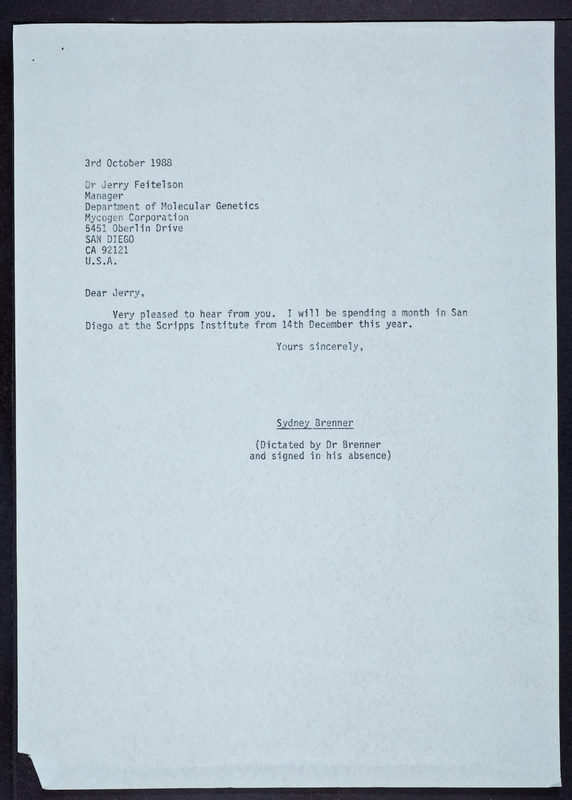 3rd October 1988

Dr Jerry Feitelson
Manager
Department of Molecular Genetics
Mycogen Corporation
5451 Oberlin Drive
SAN DIEGO
CA 92121
U.S.A.

Dear Jerry,

Very pleased to hear from you. I will be spending a month in San Diego at the Scripps Institute from 14th December this year.

Yours sincerely,

Sydney Brenner

(Dictated by Dr Brenner
and signed in his absence)